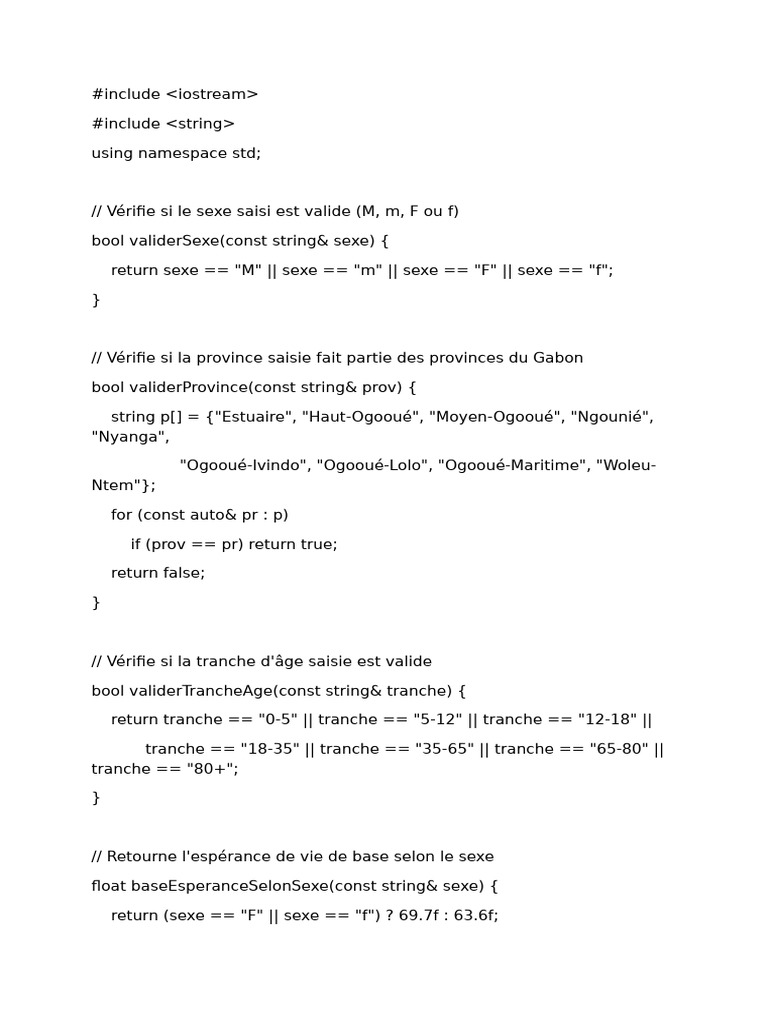 #include <iostream>

#include <string>

using namespace std;

// Vérifie si le sexe saisi est valide (M, m, F ou f)

bool validerSexe(const string& sexe) {

return sexe == "M" || sexe == "m" || sexe == "F" || sexe == "f";

}

// Vérifie si la province saisie fait partie des provinces du Gabon

bool validerProvince(const string& prov) {

string p[] = {"Estuaire", "Haut-Ogooué", "Moyen-Ogooué", "Ngounié", "Nyanga",

"Ogooué-Ivindo", "Ogooué-Lolo", "Ogooué-Maritime", "Woleu-Ntem"};

for (const auto& pr : p)

if (prov == pr) return true;

return false;

}

// Vérifie si la tranche d'âge saisie est valide

bool validerTrancheAge(const string& tranche) {

return tranche == "0-5" || tranche == "5-12" || tranche == "12-18" ||

tranche == "18-35" || tranche == "35-65" || tranche == "65-80" || tranche == "80+";

}

// Retourne l'espérance de vie de base selon le sexe

float baseEsperanceSelonSexe(const string& sexe) {

return (sexe == "F" || sexe == "f") ? 69.7f : 63.6f;